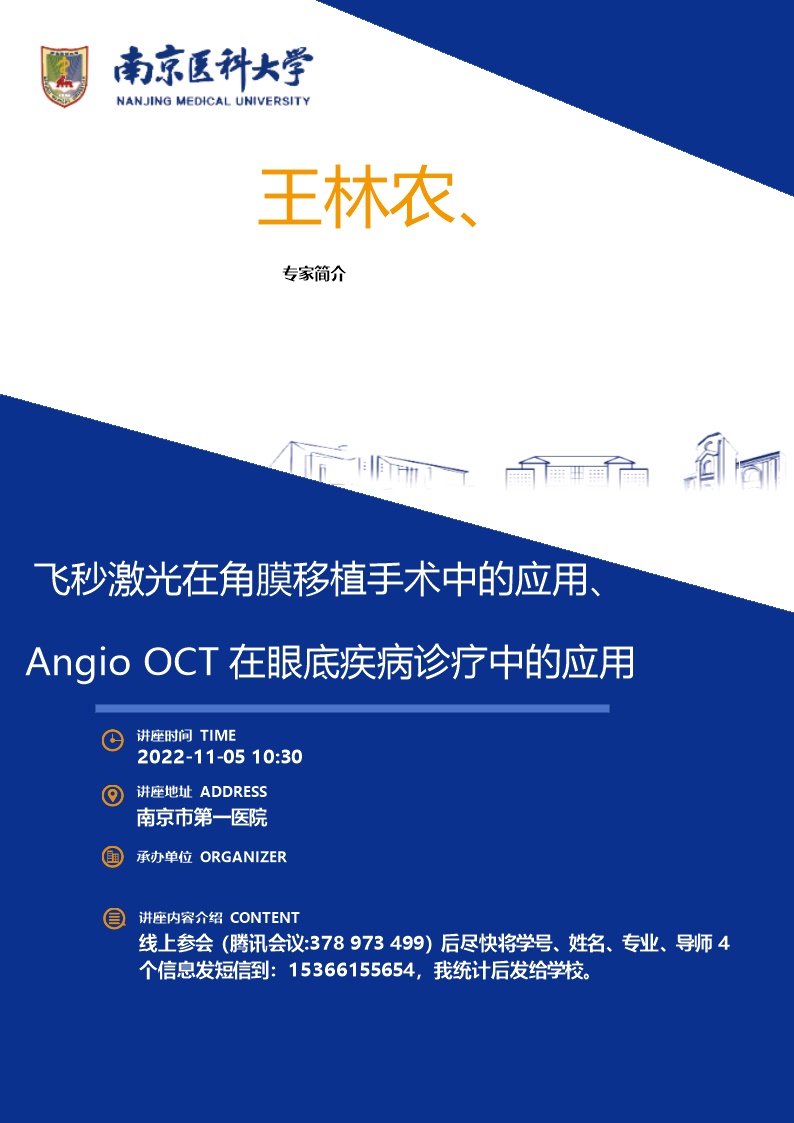 南京医科大学
NANJING MEDICAL UNIVERSITY

王林农、

专家简介

飞秒激光在角膜移植手术中的应用、

Angio OCT 在眼底疾病诊疗中的应用

讲座时间 TIME
2022-11-05 10:30

讲座地址 ADDRESS
南京市第一医院

承办单位 ORGANIZER

讲座内容介绍 CONTENT
线上参会（腾讯会议:378 973 499）后尽快将学号、姓名、专业、导师 4 个信息发短信到：15366155654，我统计后发给学校。